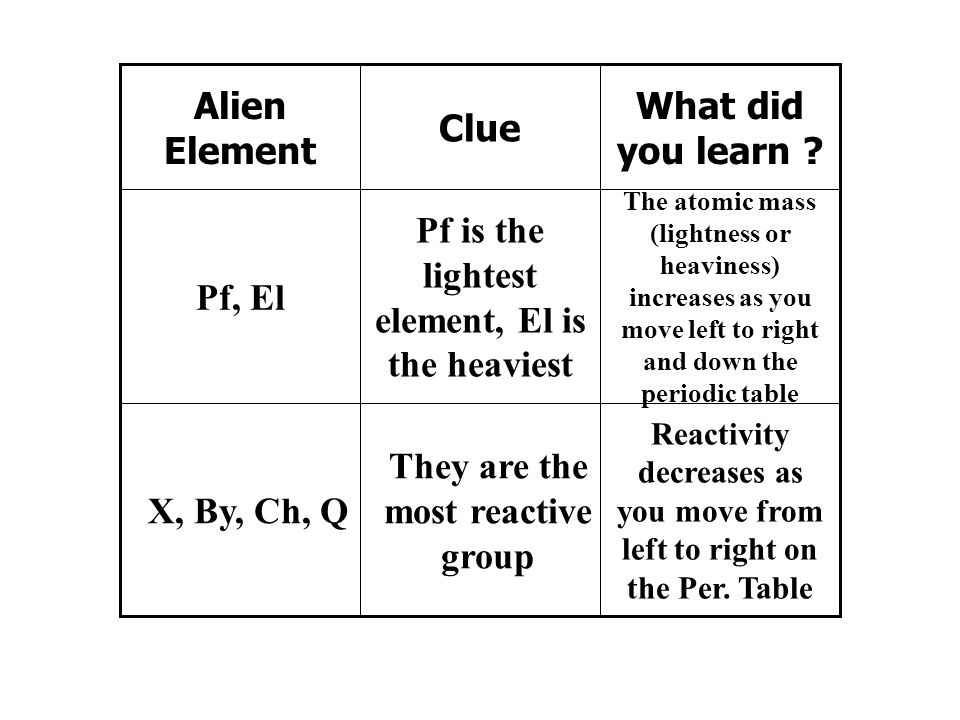 | Alien Element | Clue | What did you learn ? |
|---|---|---|
| Pf, El | Pf is the lightest element, El is the heaviest | The atomic mass (lightness or heaviness) increases as you move left to right and down the periodic table |
| X, By, Ch, Q | They are the most reactive group | Reactivity decreases as you move from left to right on the Per. Table |